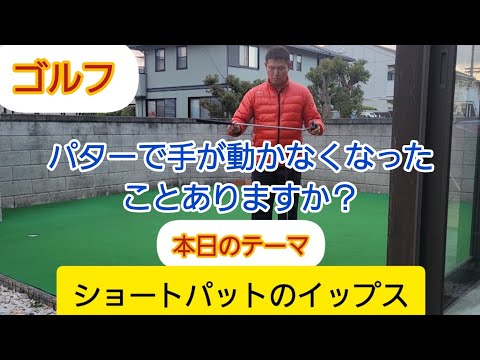 ゴルフ

パターで手が動かなくなったことありますか？

本日のテーマ

ショートパットのイップス